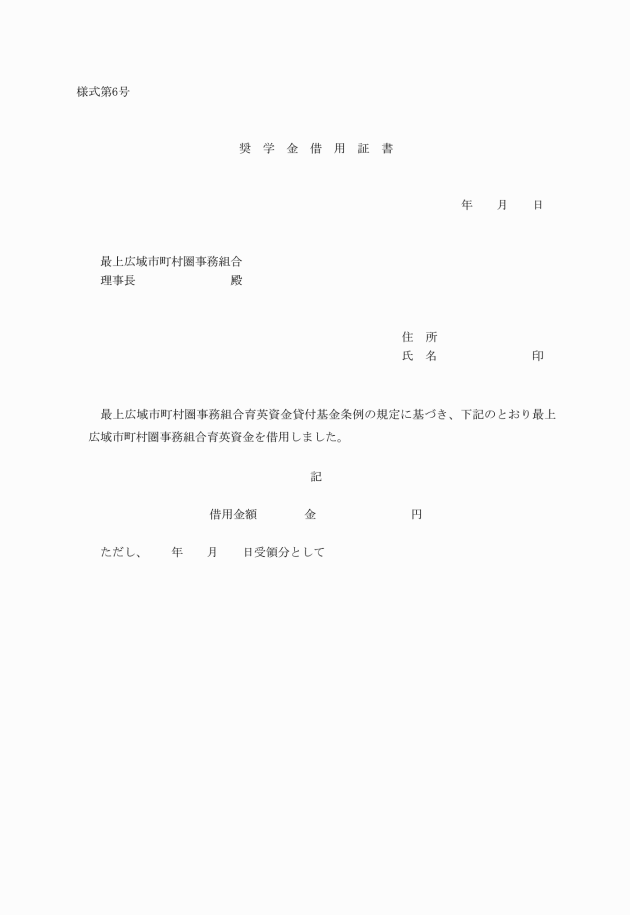 様式第6号

奨 学 金 借 用 証 書

年　　月　　日

最上広域市町村圏事務組合
理事長　　　　　　　　殿

住 所
氏 名　　　　　　　　印

最上広域市町村圏事務組合育英資金貸付基金条例の規定に基づき、下記のとおり最上広域市町村圏事務組合育英資金を借用しました。

記

借用金額　　　　金　　　　　　　円

ただし、　　年　　月　　日受領分として